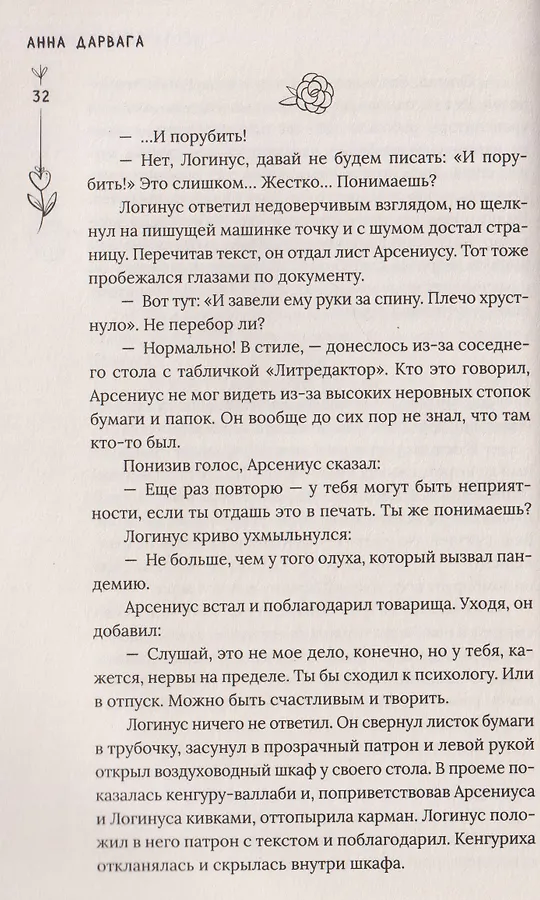 АННА ДАРВАГА

32

— ...И порубить!

— Нет, Логинус, давай не будем писать: «И порубить!» Это слишком... Жестко... Понимаешь?

Логинус ответил недоверчивым взглядом, но щелкнул на пишущей машинке точку и с шумом достал страницу. Перечитав текст, он отдал лист Арсениусу. Тот тоже пробежался глазами по документу.

— Вот тут: «И завели ему руки за спину. Плечо хрустнуло». Не перебор ли?

— Нормально! В стиле, — донеслось из-за соседнего стола с табличкой «Литредактор». Кто это говорил, Арсениус не мог видеть из-за высоких неровных стопок бумаги и папок. Он вообще до сих пор не знал, что там кто-то был.

Понизив голос, Арсениус сказал:

— Еще раз повторю — у тебя могут быть неприятности, если ты отдашь это в печать. Ты же понимаешь?

Логинус криво ухмыльнулся:

— Не больше, чем у того олуха, который вызвал пандемию.

Арсениус встал и поблагодарил товарища. Уходя, он добавил:

— Слушай, это не мое дело, конечно, но у тебя, кажется, нервы на пределе. Ты бы сходил к психологу. Или в отпуск. Можно быть счастливым и творить.

Логинус ничего не ответил. Он свернул листок бумаги в трубочку, засунул в прозрачный патрон и левой рукой открыл воздуховодный шкаф у своего стола. В проеме показалась кенгуру-валлаби и, поприветствовав Арсениуса и Логинуса кивками, оттопырила карман. Логинус положил в него патрон с текстом и поблагодарил. Кенгуриха откланялась и скрылась внутри шкафа.